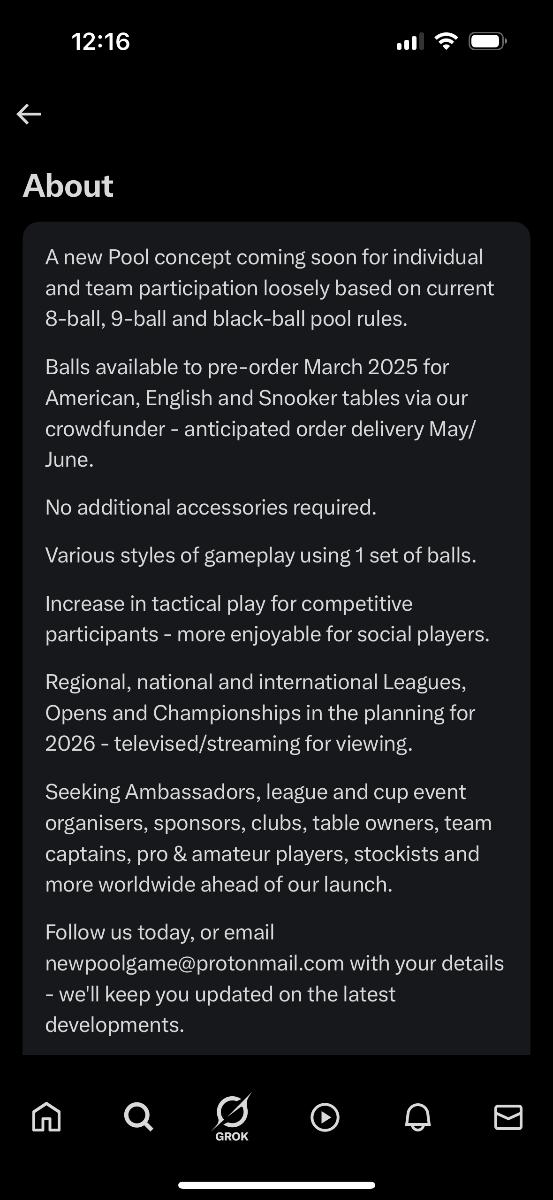 12:16

About

A new Pool concept coming soon for individual and team participation loosely based on current 8-ball, 9-ball and black-ball pool rules.

Balls available to pre-order March 2025 for American, English and Snooker tables via our crowdfunder - anticipated order delivery May/June.

No additional accessories required.

Various styles of gameplay using 1 set of balls.

Increase in tactical play for competitive participants - more enjoyable for social players.

Regional, national and international Leagues, Opens and Championships in the planning for 2026 - televised/streaming for viewing.

Seeking Ambassadors, league and cup event organisers, sponsors, clubs, table owners, team captains, pro & amateur players, stockists and more worldwide ahead of our launch.

Follow us today, or email newpoolgame@protonmail.com with your details - we'll keep you updated on the latest developments.

GROK